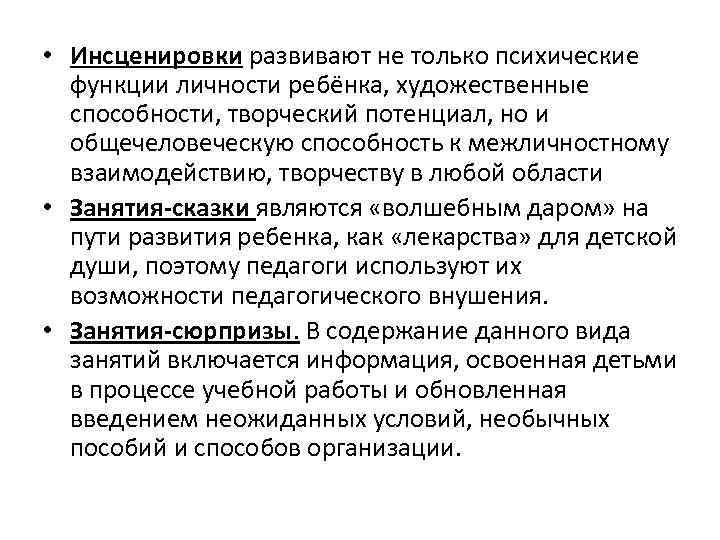 • Инсценировки развивают не только психические функции личности ребёнка, художественные способности, творческий потенциал, но и общечеловеческую способность к межличностному взаимодействию, творчеству в любой области

• Занятия-сказки являются «волшебным даром» на пути развития ребенка, как «лекарства» для детской души, поэтому педагоги используют их возможности педагогического внушения.

• Занятия-сюрпризы. В содержание данного вида занятий включается информация, освоенная детьми в процессе учебной работы и обновленная введением неожиданных условий, необычных пособий и способов организации.